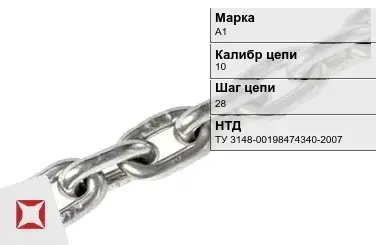 Марка
А1

Калибр цепи
10

Шаг цепи
28

НТД
ТУ 3148-00198474340-2007